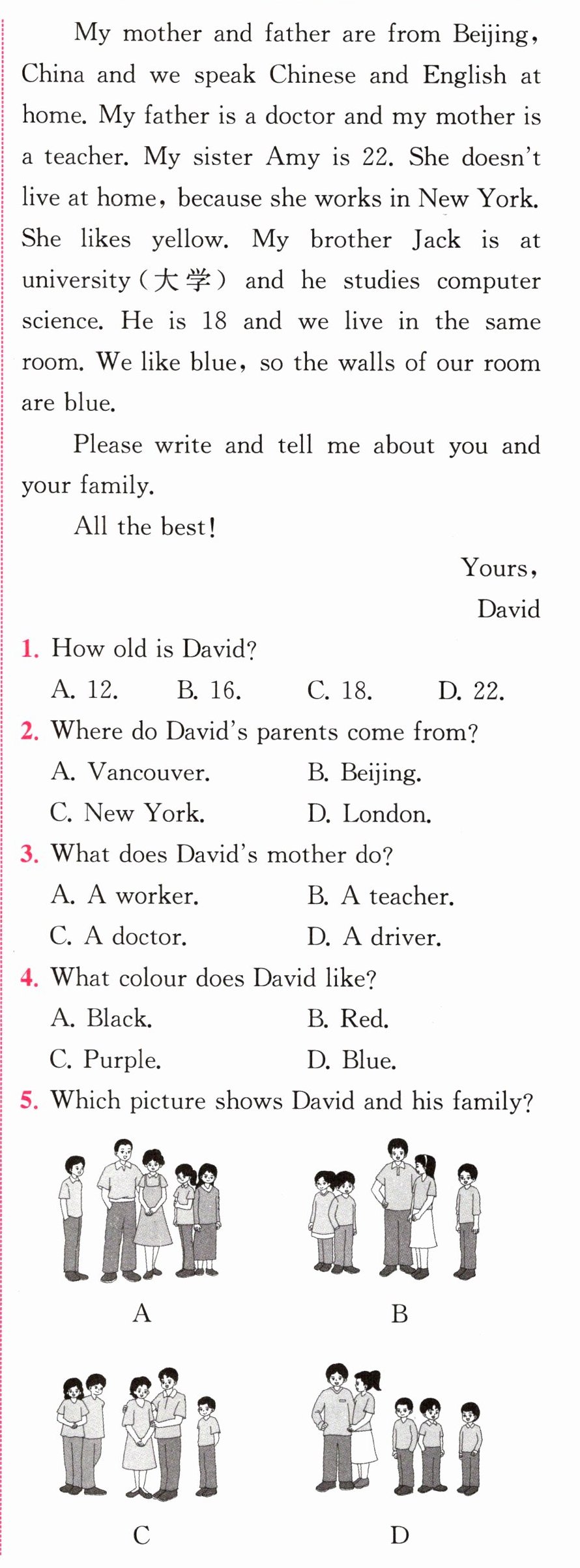 My mother and father are from Beijing, China and we speak Chinese and English at home. My father is a doctor and my mother is a teacher. My sister Amy is 22. She doesn't live at home, because she works in New York. She likes yellow. My brother Jack is at university (大学) and he studies computer science. He is 18 and we live in the same room. We like blue, so the walls of our room are blue.

Please write and tell me about you and your family.

All the best!

Yours,
David

1. How old is David?
A. 12.    B. 16.    C. 18.    D. 22.

2. Where do David's parents come from?
A. Vancouver.    B. Beijing.
C. New York.    D. London.

3. What does David's mother do?
A. A worker.    B. A teacher.
C. A doctor.    D. A driver.

4. What colour does David like?
A. Black.    B. Red.
C. Purple.    D. Blue.

5. Which picture shows David and his family?

A    B

C    D